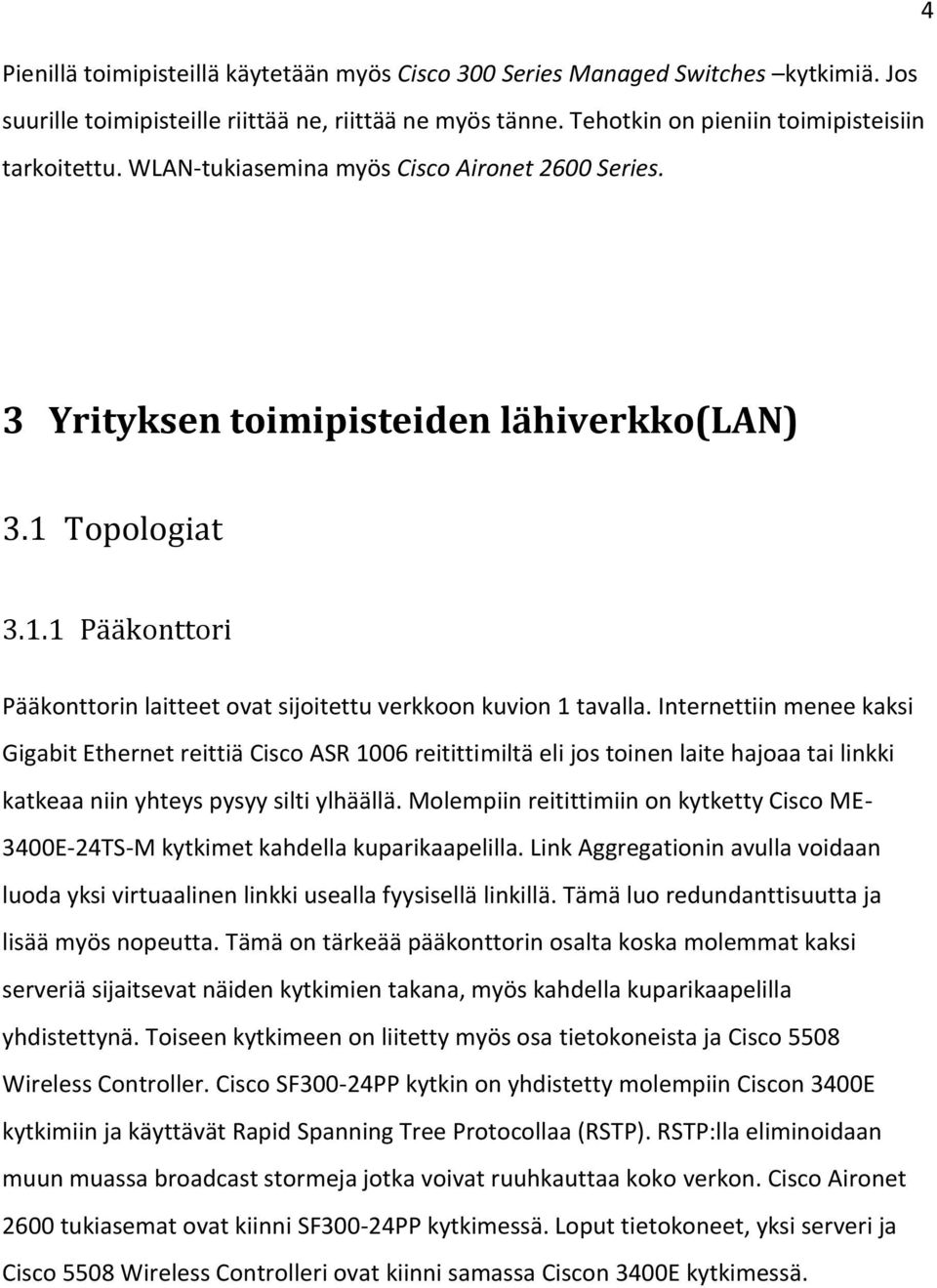 4

Pienillä toimipisteillä käytetään myös Cisco 300 Series Managed Switches –kytkimiä. Jos suurille toimipisteille riittää ne, riittää ne myös tänne. Tehotkin on pieniin toimipisteisiin tarkoitettu. WLAN-tukiasemina myös Cisco Aironet 2600 Series.

3 Yrityksen toimipisteiden lähiverkko(LAN)

3.1 Topologiat

3.1.1 Pääkonttori

Pääkonttorin laitteet ovat sijoitettu verkkoon kuvion 1 tavalla. Internettiin menee kaksi Gigabit Ethernet reittiä Cisco ASR 1006 reitittimiltä eli jos toinen laite hajoaa tai linkki katkeaa niin yhteys pysyy silti ylhäällä. Molempiin reitittimiin on kytketty Cisco ME-3400E-24TS-M kytkimet kahdella kuparikaapelilla. Link Aggregationin avulla voidaan luoda yksi virtuaalinen linkki usealla fyysisellä linkillä. Tämä luo redundanttisuutta ja lisää myös nopeutta. Tämä on tärkeää pääkonttorin osalta koska molemmat kaksi serveriä sijaitsevat näiden kytkimien takana, myös kahdella kuparikaapelilla yhdistettynä. Toiseen kytkimeen on liitetty myös osa tietokoneista ja Cisco 5508 Wireless Controller. Cisco SF300-24PP kytkin on yhdistetty molempiin Ciscon 3400E kytkimiin ja käyttävät Rapid Spanning Tree Protocollaa (RSTP). RSTP:lla eliminoidaan muun muassa broadcast stormeja jotka voivat ruuhkauttaa koko verkon. Cisco Aironet 2600 tukiasemat ovat kiinni SF300-24PP kytkimessä. Loput tietokoneet, yksi serveri ja Cisco 5508 Wireless Controlleri ovat kiinni samassa Ciscon 3400E kytkimessä.